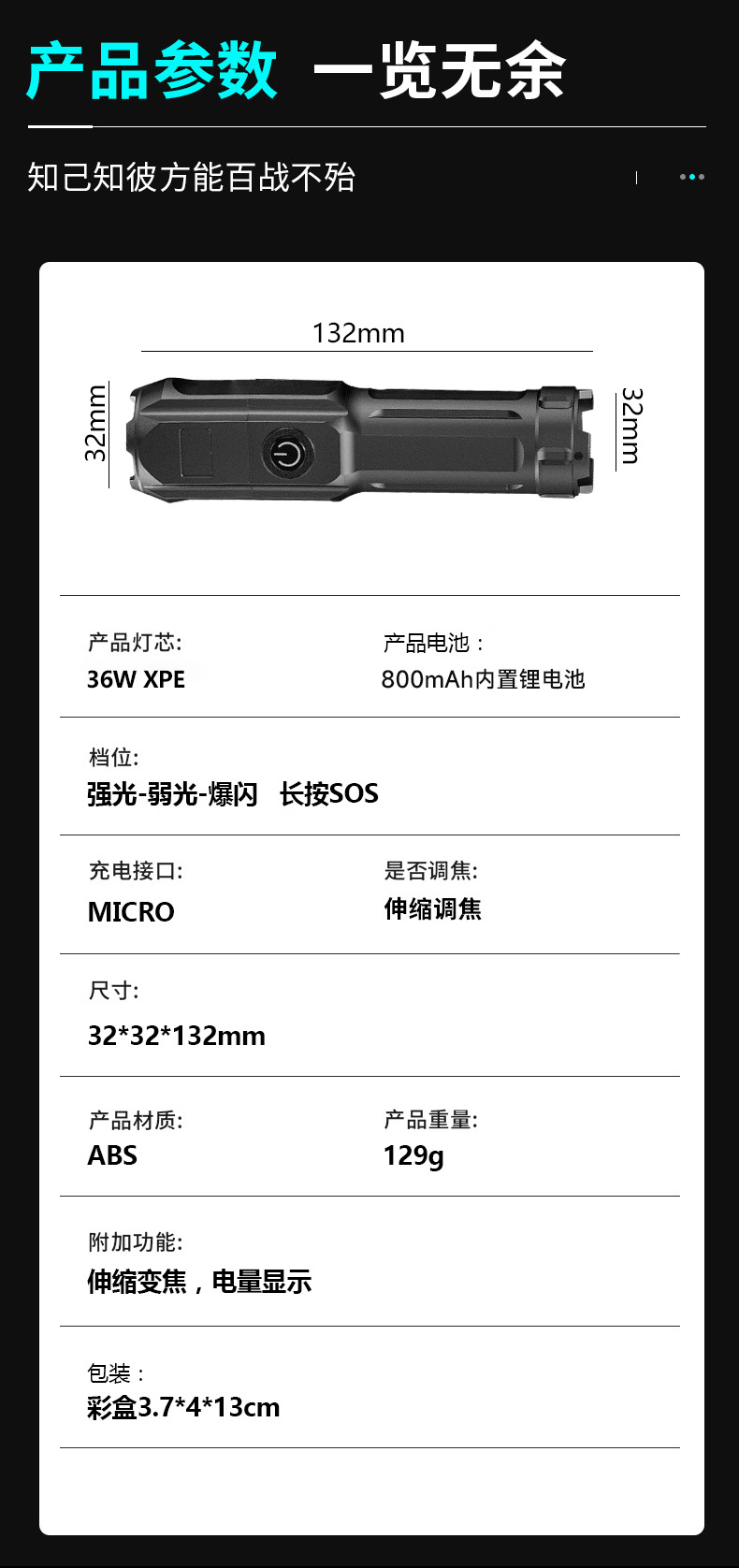 产品参数 一览无余

知己知彼方能百战不殆

132mm

32mm

32mm

产品灯芯:
36W XPE

产品电池：
800mAh内置锂电池

档位:
强光-弱光-爆闪 长按SOS

充电接口:
MICRO

是否调焦:
伸缩调焦

尺寸:
32*32*132mm

产品材质:
ABS

产品重量:
129g

附加功能:
伸缩变焦，电量显示

包装：
彩盒3.7*4*13cm